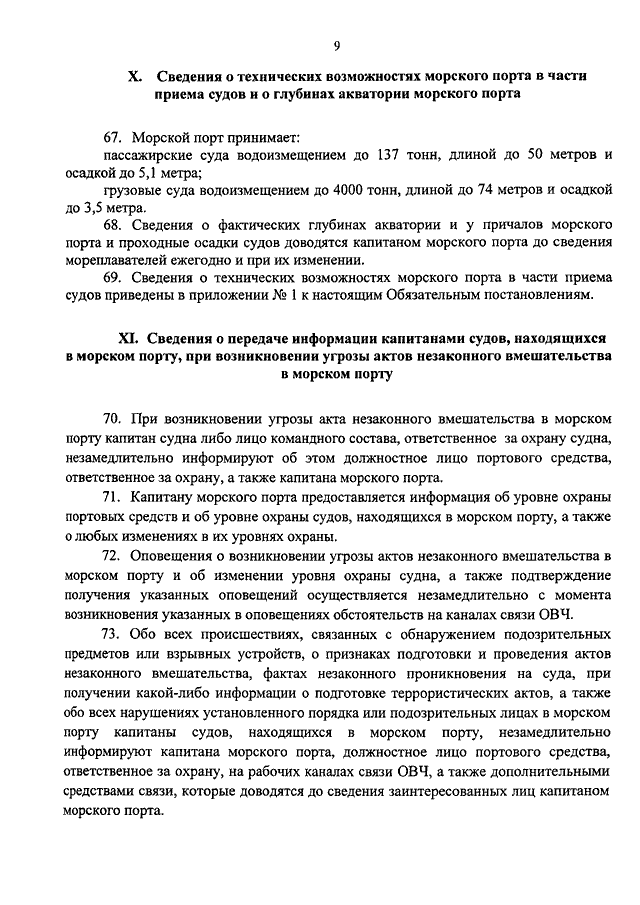 9

X. Сведения о технических возможностях морского порта в части приема судов и о глубинах акватории морского порта

67. Морской порт принимает:

пассажирские суда водоизмещением до 137 тонн, длиной до 50 метров и осадкой до 5,1 метра;

грузовые суда водоизмещением до 4000 тонн, длиной до 74 метров и осадкой до 3,5 метра.

68. Сведения о фактических глубинах акватории и у причалов морского порта и проходные осадки судов доводятся капитаном морского порта до сведения мореплавателей ежегодно и при их изменении.

69. Сведения о технических возможностях морского порта в части приема судов приведены в приложении № 1 к настоящим Обязательным постановлениям.

XI. Сведения о передаче информации капитанами судов, находящихся в морском порту, при возникновении угрозы актов незаконного вмешательства в морском порту

70. При возникновении угрозы акта незаконного вмешательства в морском порту капитан судна либо лицо командного состава, ответственное за охрану судна, незамедлительно информируют об этом должностное лицо портового средства, ответственное за охрану, а также капитана морского порта.

71. Капитану морского порта предоставляется информация об уровне охраны портовых средств и об уровне охраны судов, находящихся в морском порту, а также о любых изменениях в их уровнях охраны.

72. Оповещения о возникновении угрозы актов незаконного вмешательства в морском порту и об изменении уровня охраны судна, а также подтверждение получения указанных оповещений осуществляется незамедлительно с момента возникновения указанных в оповещениях обстоятельств на каналах связи ОВЧ.

73. Обо всех происшествиях, связанных с обнаружением подозрительных предметов или взрывных устройств, о признаках подготовки и проведения актов незаконного вмешательства, фактах незаконного проникновения на суда, при получении какой-либо информации о подготовке террористических актов, а также обо всех нарушениях установленного порядка или подозрительных лицах в морском порту капитаны судов, находящихся в морском порту, незамедлительно информируют капитана морского порта, должностное лицо портового средства, ответственное за охрану, на рабочих каналах связи ОВЧ, а также дополнительными средствами связи, которые доводятся до сведения заинтересованных лиц капитаном морского порта.